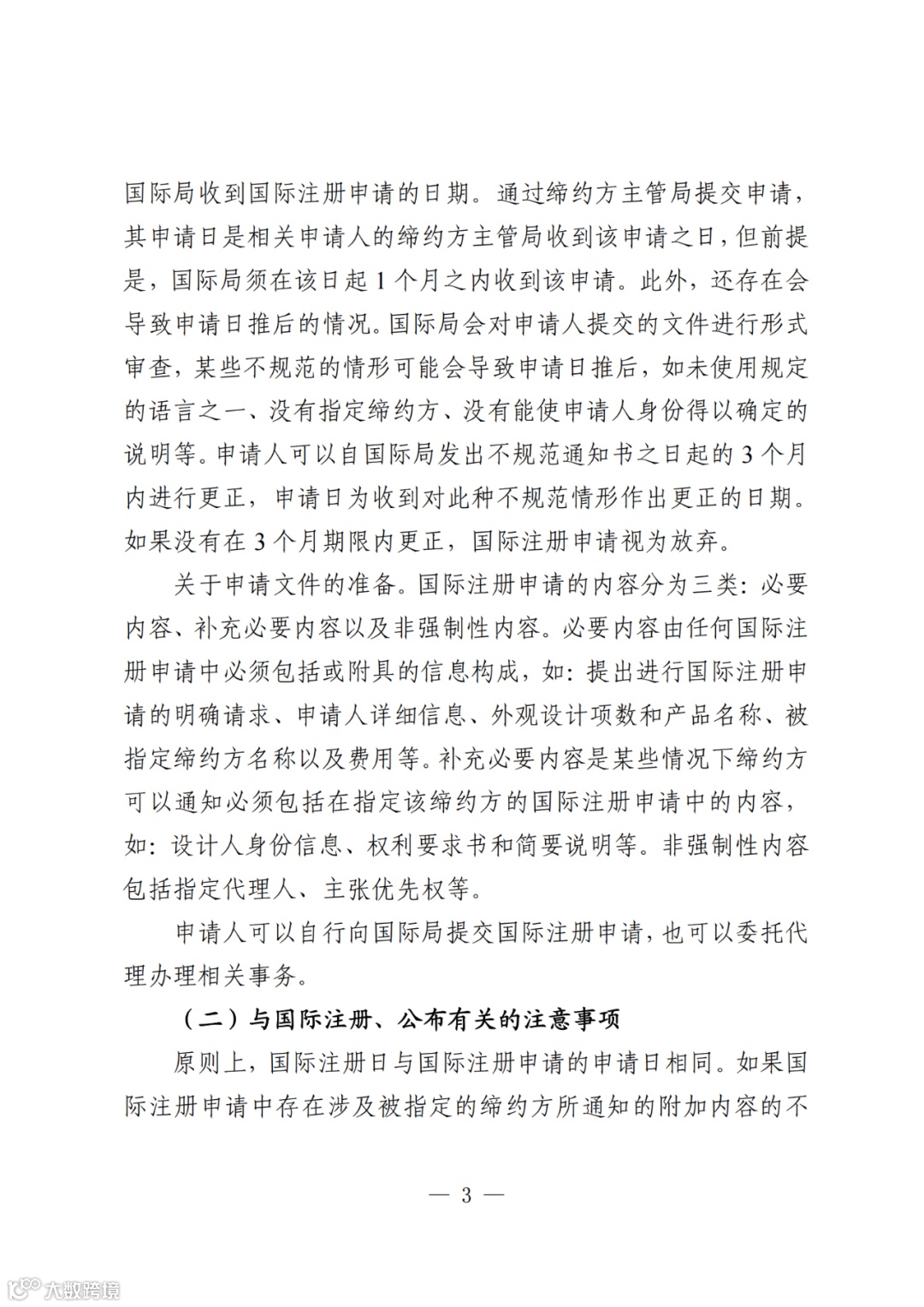 国际局收到国际注册申请的日期。通过缔约方主管局提交申请，其申请日是相关申请人的缔约方主管局收到该申请之日，但前提是，国际局须在该日起 1 个月之内收到该申请。此外，还存在会导致申请日推后的情况。国际局会对申请人提交的文件进行形式审查，某些不规范的情形可能会导致申请日推后，如未使用规定的语言之一、没有指定缔约方、没有能使申请人身份得以确定的说明等。申请人可以自国际局发出不规范通知书之日起的 3 个月内进行更正，申请日为收到对此种不规范情形作出更正的日期。如果没有在 3 个月期限内更正，国际注册申请视为放弃。

关于申请文件的准备。国际注册申请的内容分为三类：必要内容、补充必要内容以及非强制性内容。必要内容由任何国际注册申请中必须包括或附具的信息构成，如：提出进行国际注册申请的明确请求、申请人详细信息、外观设计项数和产品名称、被指定缔约方名称以及费用等。补充必要内容是某些情况下缔约方可以通知必须包括在指定该缔约方的国际注册申请中的内容，如：设计人身份信息、权利要求书和简要说明等。非强制性内容包括指定代理人、主张优先权等。

申请人可以自行向国际局提交国际注册申请，也可以委托代理办理相关事务。

（二）与国际注册、公布有关的注意事项

原则上，国际注册日与国际注册申请的申请日相同。如果国际注册申请中存在涉及被指定的缔约方所通知的附加内容的不

— 3 —

大数跨境